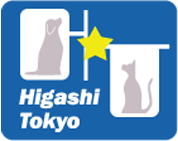 Higashi
Tokyo